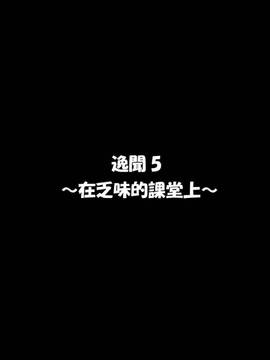 逸聞 5
～在乏味的課堂上～